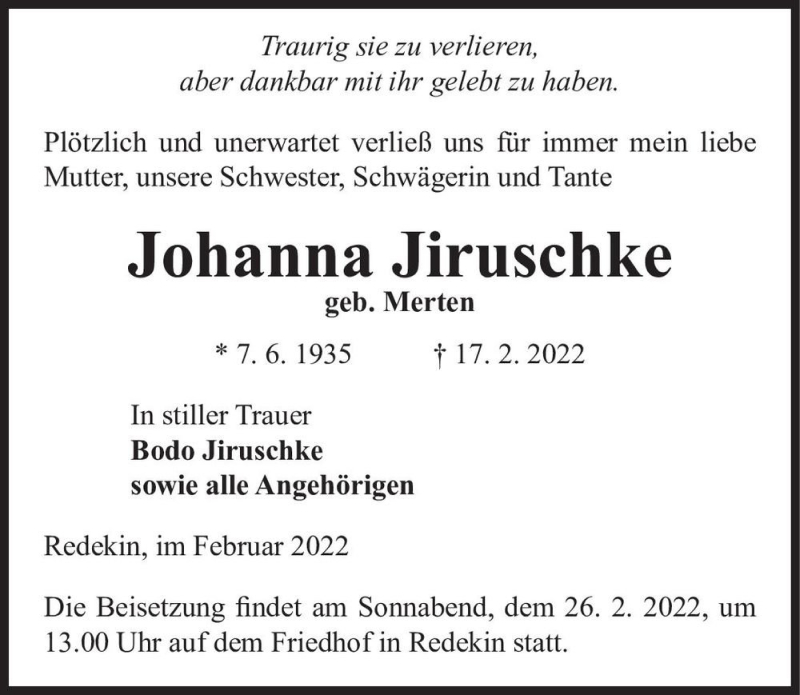 Traurig sie zu verlieren,
aber dankbar mit ihr gelebt zu haben.

Plötzlich und unerwartet verließ uns für immer mein liebe Mutter, unsere Schwester, Schwägerin und Tante

Johanna Jiruschke
geb. Merten

* 7. 6. 1935 † 17. 2. 2022

In stiller Trauer
Bodo Jiruschke
sowie alle Angehörigen

Redekin, im Februar 2022

Die Beisetzung findet am Sonnabend, dem 26. 2. 2022, um 13.00 Uhr auf dem Friedhof in Redekin statt.